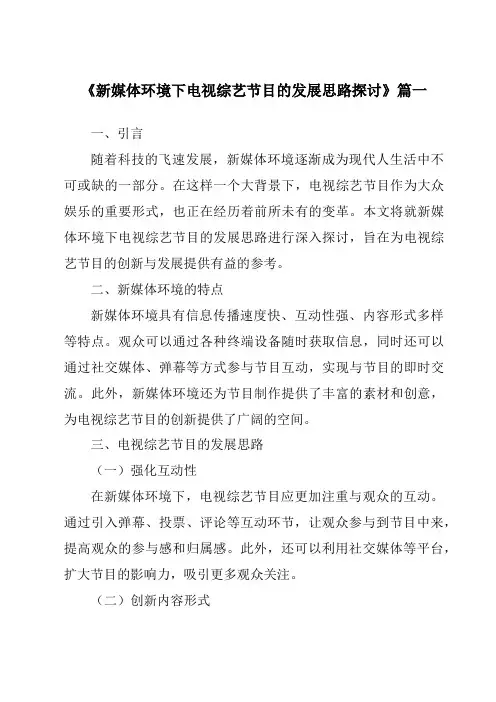 《新媒体环境下电视综艺节目的发展思路探讨》篇一

一、引言

随着科技的飞速发展，新媒体环境逐渐成为现代人生活中不可或缺的一部分。在这样一个大背景下，电视综艺节目作为大众娱乐的重要形式，也正在经历着前所未有的变革。本文将就新媒体环境下电视综艺节目的发展思路进行深入探讨，旨在为电视综艺节目的创新与发展提供有益的参考。

二、新媒体环境的特点

新媒体环境具有信息传播速度快、互动性强、内容形式多样等特点。观众可以通过各种终端设备随时获取信息，同时还可以通过社交媒体、弹幕等方式参与节目互动，实现与节目的即时交流。此外，新媒体环境还为节目制作提供了丰富的素材和创意，为电视综艺节目的创新提供了广阔的空间。

三、电视综艺节目的发展思路

（一）强化互动性

在新媒体环境下，电视综艺节目应更加注重与观众的互动。通过引入弹幕、投票、评论等互动环节，让观众参与到节目中来，提高观众的参与感和归属感。此外，还可以利用社交媒体等平台，扩大节目的影响力，吸引更多观众关注。

（二）创新内容形式